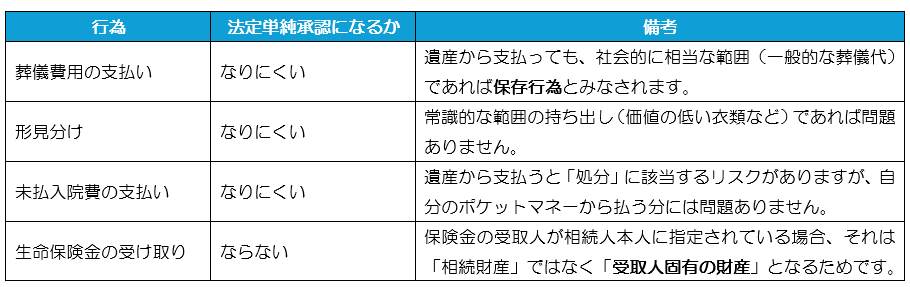 | 行為 | 法定単純承認になるか | 備考 |
|---|---|---|
| 葬儀費用の支払い | なりにくい | 遺産から支払っても、社会的に相当な範囲（一般的な葬儀代）であれば保存行為とみなされます。 |
| 形見分け | なりにくい | 常識的な範囲の持ち出し（価値の低い衣類など）であれば問題ありません。 |
| 未払入院費の支払い | なりにくい | 遺産から支払うと「処分」に該当するリスクがありますが、自分のポケットマネーから払う分には問題ありません。 |
| 生命保険金の受け取り | ならない | 保険金の受取人が相続人本人に指定されている場合、それは「相続財産」ではなく「受取人固有の財産」となるためです。 |